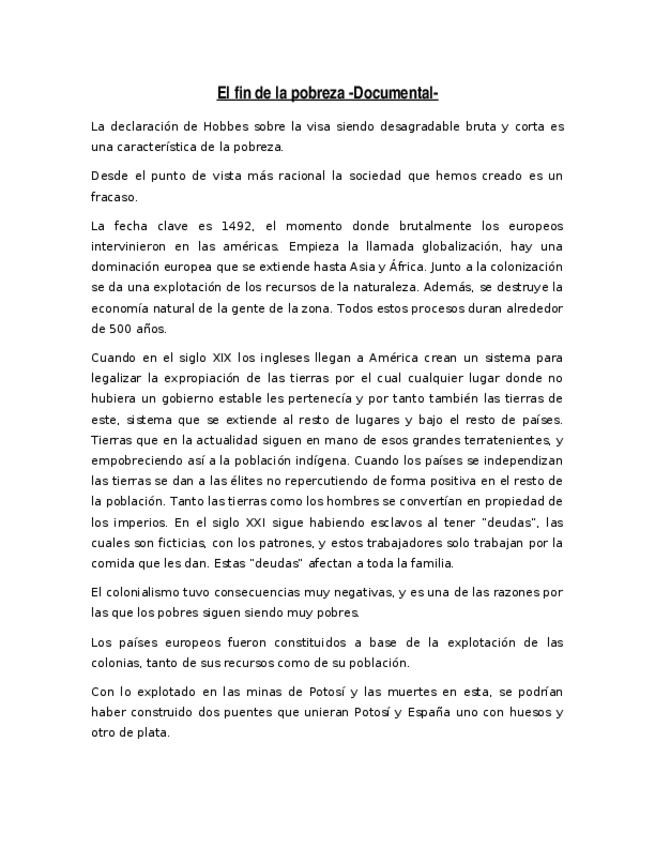 El fin de la pobreza -Documental-

La declaración de Hobbes sobre la visa siendo desagradable bruta y corta es una característica de la pobreza.

Desde el punto de vista más racional la sociedad que hemos creado es un fracaso.

La fecha clave es 1492, el momento donde brutalmente los europeos intervinieron en las américas. Empieza la llamada globalización, hay una dominación europea que se extiende hasta Asia y África. Junto a la colonización se da una explotación de los recursos de la naturaleza. Además, se destruye la economía natural de la gente de la zona. Todos estos procesos duran alrededor de 500 años.

Cuando en el siglo XIX los ingleses llegan a América crean un sistema para legalizar la expropiación de las tierras por el cual cualquier lugar donde no hubiera un gobierno estable les pertenecía y por tanto también las tierras de este, sistema que se extiende al resto de lugares y bajo el resto de países. Tierras que en la actualidad siguen en mano de esos grandes terratenientes, y empobreciendo así a la población indígena. Cuando los países se independizan las tierras se dan a las élites no repercutiendo de forma positiva en el resto de la población. Tanto las tierras como los hombres se convertían en propiedad de los imperios. En el siglo XXI sigue habiendo esclavos al tener "deudas", las cuales son ficticias, con los patrones, y estos trabajadores solo trabajan por la comida que les dan. Estas "deudas" afectan a toda la familia.

El colonialismo tuvo consecuencias muy negativas, y es una de las razones por las que los pobres siguen siendo muy pobres.

Los países europeos fueron constituidos a base de la explotación de las colonias, tanto de sus recursos como de su población.

Con lo explotado en las minas de Potosí y las muertes en esta, se podrían haber construido dos puentes que unieran Potosí y España uno con huesos y otro de plata.